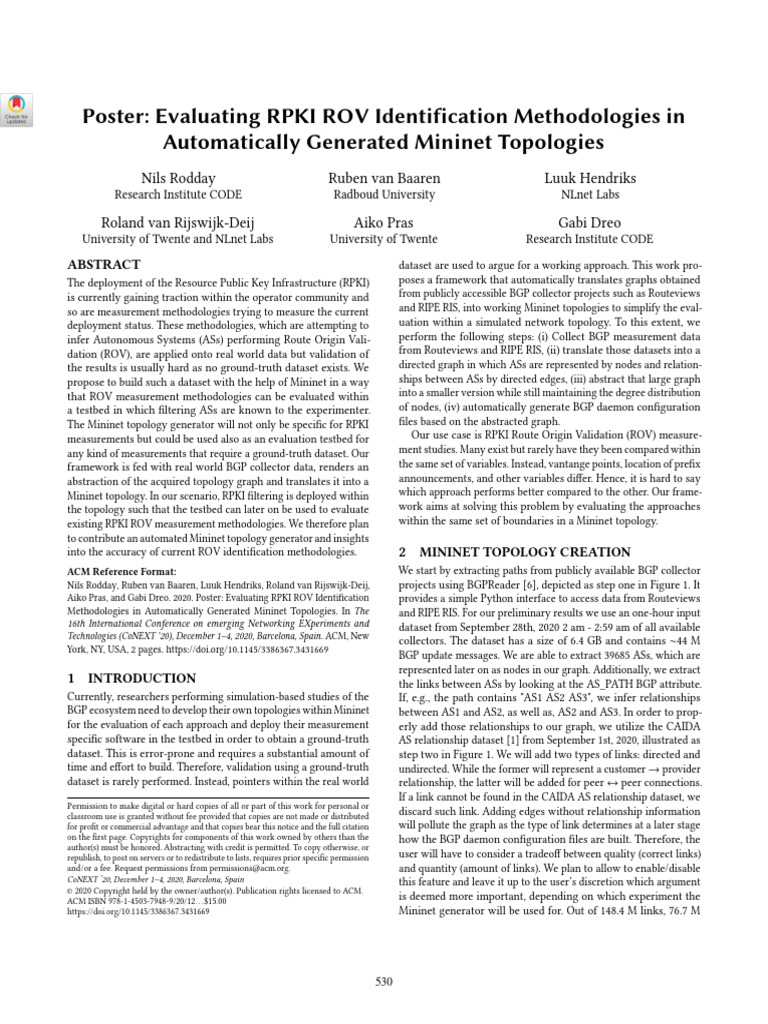 Check for updates

Poster: Evaluating RPKI ROV Identification Methodologies in Automatically Generated Mininet Topologies

Nils Rodday
Research Institute CODE

Ruben van Baaren
Radboud University

Luuk Hendriks
NLnet Labs

Roland van Rijswijk-Deij
University of Twente and NLnet Labs

Aiko Pras
University of Twente

Gabi Dreo
Research Institute CODE

ABSTRACT

The deployment of the Resource Public Key Infrastructure (RPKI) is currently gaining traction within the operator community and so are measurement methodologies trying to measure the current deployment status. These methodologies, which are attempting to infer Autonomous Systems (ASs) performing Route Origin Validation (ROV), are applied onto real world data but validation of the results is usually hard as no ground-truth dataset exists. We propose to build such a dataset with the help of Mininet in a way that ROV measurement methodologies can be evaluated within a testbed in which filtering ASs are known to the experimenter. The Mininet topology generator will not only be specific for RPKI measurements but could be used also as an evaluation testbed for any kind of measurements that require a ground-truth dataset. Our framework is fed with real world BGP collector data, renders an abstraction of the acquired topology graph and translates it into a Mininet topology. In our scenario, RPKI filtering is deployed within the topology such that the testbed can later on be used to evaluate existing RPKI ROV measurement methodologies. We therefore plan to contribute an automated Mininet topology generator and insights into the accuracy of current ROV identification methodologies.

ACM Reference Format:
Nils Rodday, Ruben van Baaren, Luuk Hendriks, Roland van Rijswijk-Deij, Aiko Pras, and Gabi Dreo. 2020. Poster: Evaluating RPKI ROV Identification Methodologies in Automatically Generated Mininet Topologies. In The 16th International Conference on emerging Networking EXperiments and Technologies (CoNEXT '20), December 1–4, 2020, Barcelona, Spain. ACM, New York, NY, USA, 2 pages. https://doi.org/10.1145/3386367.3431669

1 INTRODUCTION

Currently, researchers performing simulation-based studies of the BGP ecosystem need to develop their own topologies within Mininet for the evaluation of each approach and deploy their measurement specific software in the testbed in order to obtain a ground-truth dataset. This is error-prone and requires a substantial amount of time and effort to build. Therefore, validation using a ground-truth dataset is rarely performed. Instead, pointers within the real world

Permission to make digital or hard copies of all or part of this work for personal or classroom use is granted without fee provided that copies are not made or distributed for profit or commercial advantage and that copies bear this notice and the full citation on the first page. Copyrights for components of this work owned by others than the author(s) must be honored. Abstracting with credit is permitted. To copy otherwise, or republish, to post on servers or to redistribute to lists, requires prior specific permission and/or a fee. Request permissions from permissions@acm.org.
CoNEXT '20, December 1–4, 2020, Barcelona, Spain
© 2020 Copyright held by the owner/author(s). Publication rights licensed to ACM.
ACM ISBN 978-1-4503-7948-9/20/12…$15.00
https://doi.org/10.1145/3386367.3431669

dataset are used to argue for a working approach. This work proposes a framework that automatically translates graphs obtained from publicly accessible BGP collector projects such as Routeviews and RIPE RIS, into working Mininet topologies to simplify the evaluation within a simulated network topology. To this extent, we perform the following steps: (i) Collect BGP measurement data from Routeviews and RIPE RIS, (ii) translate those datasets into a directed graph in which ASs are represented by nodes and relationships between ASs by directed edges, (iii) abstract that large graph into a smaller version while still maintaining the degree distribution of nodes, (iv) automatically generate BGP daemon configuration files based on the abstracted graph.

Our use case is RPKI Route Origin Validation (ROV) measurement studies. Many exist but rarely have they been compared within the same set of variables. Instead, vantage points, location of prefix announcements, and other variables differ. Hence, it is hard to say which approach performs better compared to the other. Our framework aims at solving this problem by evaluating the approaches within the same set of boundaries in a Mininet topology.

2 MININET TOPOLOGY CREATION

We start by extracting paths from publicly available BGP collector projects using BGPReader [6], depicted as step one in Figure 1. It provides a simple Python interface to access data from Routeviews and RIPE RIS. For our preliminary results we use an one-hour input dataset from September 28th, 2020 2 am - 2:59 am of all available collectors. The dataset has a size of 6.4 GB and contains ~44 M BGP update messages. We are able to extract 39685 ASs, which are represented later on as nodes in our graph. Additionally, we extract the links between ASs by looking at the AS_PATH BGP attribute. If, e.g., the path contains "AS1 AS2 AS3", we infer relationships between AS1 and AS2, as well as, AS2 and AS3. In order to properly add those relationships to our graph, we utilize the CAIDA AS relationship dataset [1] from September 1st, 2020, illustrated as step two in Figure 1. We will add two types of links: directed and undirected. While the former will represent a customer → provider relationship, the latter will be added for peer ↔ peer connections. If a link cannot be found in the CAIDA AS relationship dataset, we discard such link. Adding edges without relationship information will pollute the graph as the type of link determines at a later stage how the BGP daemon configuration files are built. Therefore, the user will have to consider a tradeoff between quality (correct links) and quantity (amount of links). We plan to allow to enable/disable this feature and leave it up to the user's discretion which argument is deemed more important, depending on which experiment the Mininet generator will be used for. Out of 148.4 M links, 76.7 M

530